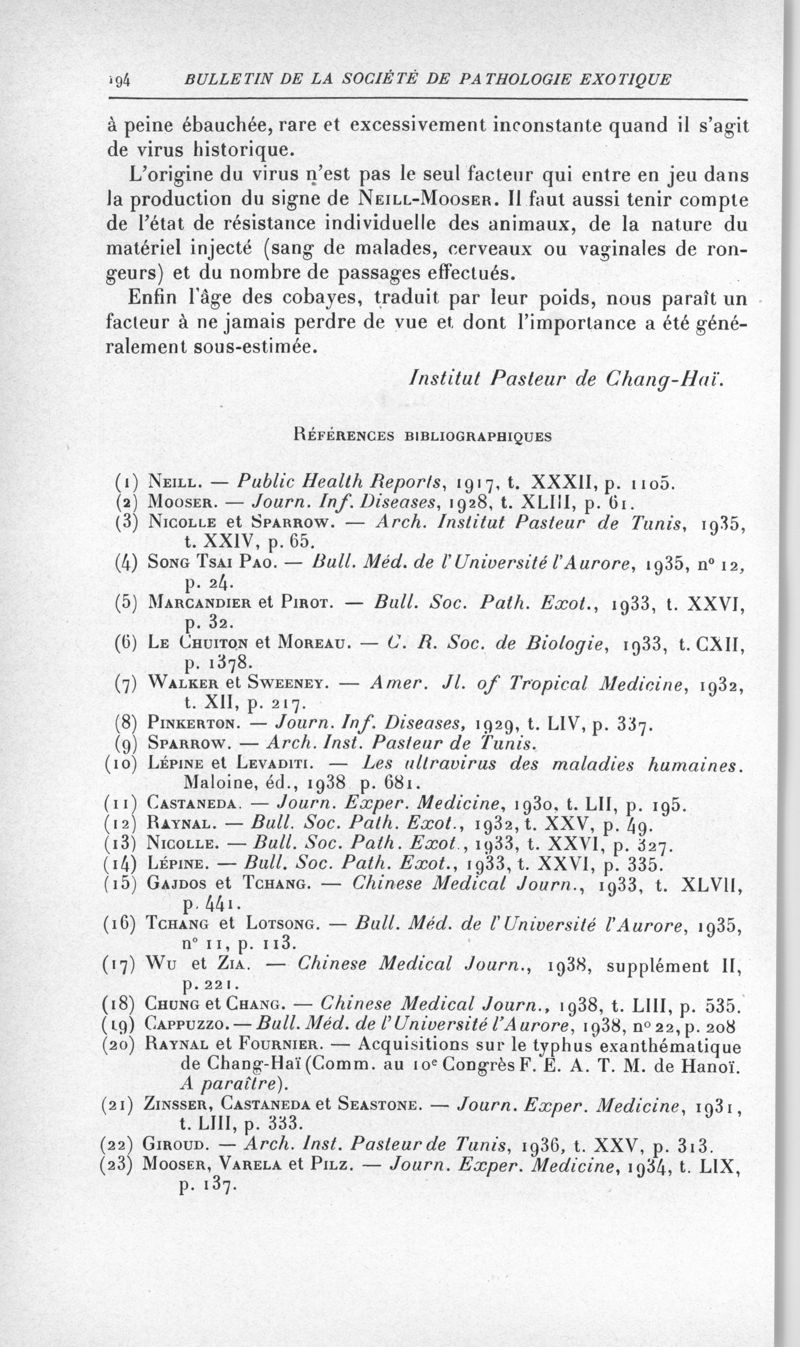 194 BULLETIN DE LA SOCIÉTÉ DE PATHOLOGIE EXOTIQUE

à peine ébauchée, rare et excessivement inconstante quand il s'agit de virus historique.

L'origine du virus n'est pas le seul facteur qui entre en jeu dans la production du signe de Neill-Mooser. Il faut aussi tenir compte de l'état de résistance individuelle des animaux, de la nature du matériel injecté (sang de malades, cerveaux ou vaginales de rongeurs) et du nombre de passages effectués.

Enfin l'âge des cobayes, traduit par leur poids, nous paraît un facteur à ne jamais perdre de vue et dont l'importance a été généralement sous-estimée.

Institut Pasteur de Chang-Haï.

Références bibliographiques

(1) Neill. — Public Health Reports, 1917, t. XXXII, p. 1105.
(2) Mooser. — Journ. Inf. Diseases, 1928, t. XLIII, p. 61.
(3) Nicolle et Sparrow. — Arch. Institut Pasteur de Tunis, 1935, t. XXIV, p. 65.
(4) Song Tsai Pao. — Bull. Méd. de l'Université l'Aurore, 1935, n° 12, p. 24.
(5) Marcandier et Pirot. — Bull. Soc. Path. Exot., 1933, t. XXVI, p. 32.
(6) Le Chuiton et Moreau. — C. R. Soc. de Biologie, 1933, t. CXII, p. 1378.
(7) Walker et Sweeney. — Amer. Jl. of Tropical Medicine, 1932, t. XII, p. 217.
(8) Pinkerton. — Journ. Inf. Diseases, 1929, t. LIV, p. 337.
(9) Sparrow. — Arch. Inst. Pasteur de Tunis.
(10) Lépine et Levaditi. — Les ultravirus des maladies humaines. Maloine, éd., 1938 p. 681.
(11) Castaneda. — Journ. Exper. Medicine, 1930, t. LII, p. 195.
(12) Raynal. — Bull. Soc. Path. Exot., 1932, t. XXV, p. 49.
(13) Nicolle. — Bull. Soc. Path. Exot., 1933, t. XXVI, p. 327.
(14) Lépine. — Bull. Soc. Path. Exot., 1933, t. XXVI, p. 335.
(15) Gajdos et Tchang. — Chinese Medical Journ., 1933, t. XLVII, p. 441.
(16) Tchang et Lotsong. — Bull. Méd. de l'Université l'Aurore, 1935, n° 11, p. 113.
(17) Wu et Zia. — Chinese Medical Journ., 1938, supplément II, p. 221.
(18) Chung et Chang. — Chinese Medical Journ., 1938, t. LIII, p. 535.
(19) Cappuzzo. — Bull. Méd. de l'Université l'Aurore, 1938, n° 22, p. 208
(20) Raynal et Fournier. — Acquisitions sur le typhus exanthématique de Chang-Haï (Comm. au 10e Congrès F. E. A. T. M. de Hanoï. A paraître).
(21) Zinsser, Castaneda et Seastone. — Journ. Exper. Medicine, 1931, t. LIII, p. 333.
(22) Giroud. — Arch. Inst. Pasteur de Tunis, 1936, t. XXV, p. 313.
(23) Mooser, Varela et Pilz. — Journ. Exper. Medicine, 1934, t. LIX, p. 137.